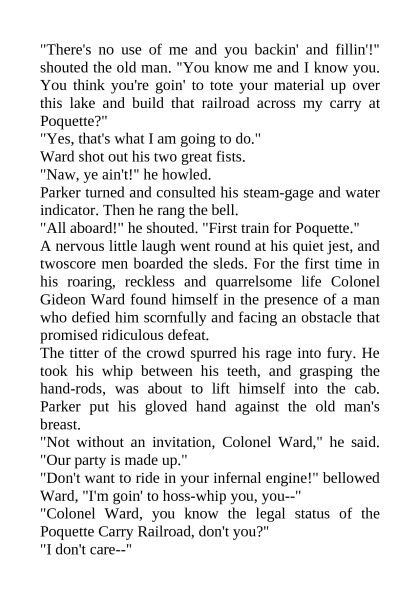 "There's no use of me and you backin' and fillin'!" shouted the old man. "You know me and I know you. You think you're goin' to tote your material up over this lake and build that railroad across my carry at Poquette?"

"Yes, that's what I am going to do."

Ward shot out his two great fists.

"Naw, ye ain't!" he howled.

Parker turned and consulted his steam-gage and water indicator. Then he rang the bell.

"All aboard!" he shouted. "First train for Poquette."

A nervous little laugh went round at his quiet jest, and twoscore men boarded the sleds. For the first time in his roaring, reckless and quarrelsome life Colonel Gideon Ward found himself in the presence of a man who defied him scornfully and facing an obstacle that promised ridiculous defeat.

The titter of the crowd spurred his rage into fury. He took his whip between his teeth, and grasping the hand-rods, was about to lift himself into the cab. Parker put his gloved hand against the old man's breast.

"Not without an invitation, Colonel Ward," he said. "Our party is made up."

"Don't want to ride in your infernal engine!" bellowed Ward, "I'm goin' to hoss-whip you, you--"

"Colonel Ward, you know the legal status of the Poquette Carry Railroad, don't you?"

"I don't care--"